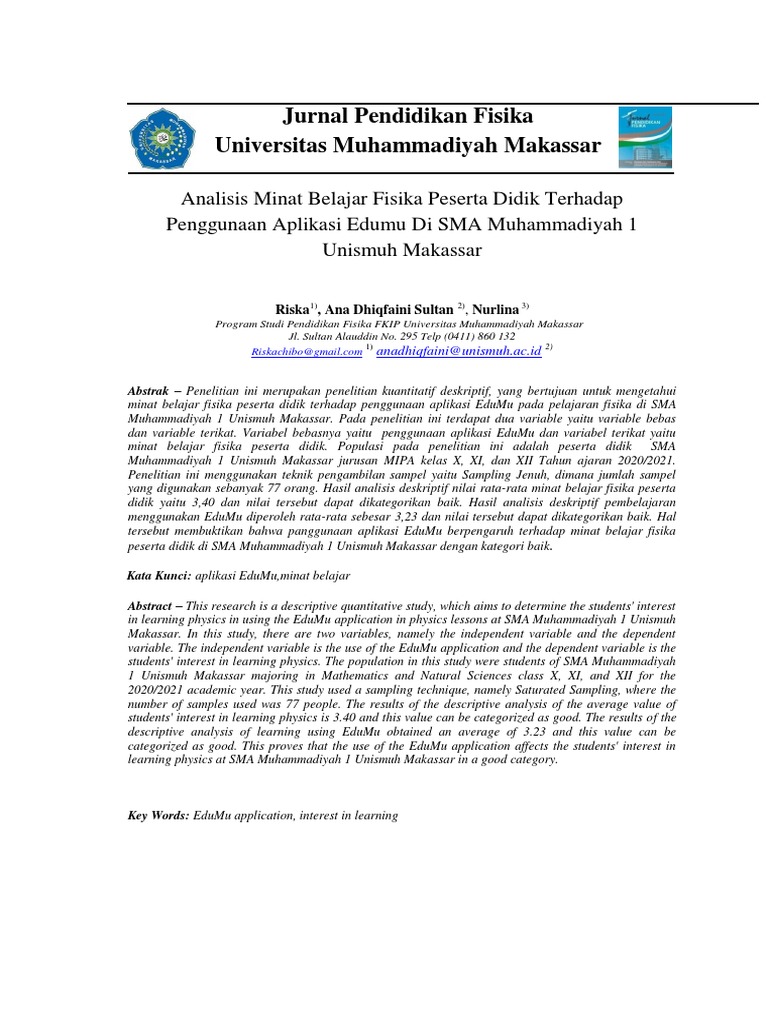 Jurnal Pendidikan Fisika
Universitas Muhammadiyah Makassar

Analisis Minat Belajar Fisika Peserta Didik Terhadap Penggunaan Aplikasi Edumu Di SMA Muhammadiyah 1 Unismuh Makassar

Riska$^{1)}$, Ana Dhiqfaini Sultan $^{2)}$, Nurlina $^{3)}$
Program Studi Pendidikan Fisika FKIP Universitas Muhammadiyah Makassar
Jl. Sultan Alauddin No. 295 Telp (0411) 860 132
Riskachibo@gmail.com $^{1)}$ anadhiqfaini@unismuh.ac.id $^{2)}$

Abstrak – Penelitian ini merupakan penelitian kuantitatif deskriptif, yang bertujuan untuk mengetahui minat belajar fisika peserta didik terhadap penggunaan aplikasi EduMu pada pelajaran fisika di SMA Muhammadiyah 1 Unismuh Makassar. Pada penelitian ini terdapat dua variable yaitu variable bebas dan variable terikat. Variabel bebasnya yaitu penggunaan aplikasi EduMu dan variabel terikat yaitu minat belajar fisika peserta didik. Populasi pada penelitian ini adalah peserta didik SMA Muhammadiyah 1 Unismuh Makassar jurusan MIPA kelas X, XI, dan XII Tahun ajaran 2020/2021. Penelitian ini menggunakan teknik pengambilan sampel yaitu Sampling Jenuh, dimana jumlah sampel yang digunakan sebanyak 77 orang. Hasil analisis deskriptif nilai rata-rata minat belajar fisika peserta didik yaitu 3,40 dan nilai tersebut dapat dikategorikan baik. Hasil analisis deskriptif pembelajaran menggunakan EduMu diperoleh rata-rata sebesar 3,23 dan nilai tersebut dapat dikategorikan baik. Hal tersebut membuktikan bahwa panggunaan aplikasi EduMu berpengaruh terhadap minat belajar fisika peserta didik di SMA Muhammadiyah 1 Unismuh Makassar dengan kategori baik.

Kata Kunci: aplikasi EduMu,minat belajar

Abstract – This research is a descriptive quantitative study, which aims to determine the students' interest in learning physics in using the EduMu application in physics lessons at SMA Muhammadiyah 1 Unismuh Makassar. In this study, there are two variables, namely the independent variable and the dependent variable. The independent variable is the use of the EduMu application and the dependent variable is the students' interest in learning physics. The population in this study were students of SMA Muhammadiyah 1 Unismuh Makassar majoring in Mathematics and Natural Sciences class X, XI, and XII for the 2020/2021 academic year. This study used a sampling technique, namely Saturated Sampling, where the number of samples used was 77 people. The results of the descriptive analysis of the average value of students' interest in learning physics is 3.40 and this value can be categorized as good. The results of the descriptive analysis of learning using EduMu obtained an average of 3.23 and this value can be categorized as good. This proves that the use of the EduMu application affects the students' interest in learning physics at SMA Muhammadiyah 1 Unismuh Makassar in a good category.

Key Words: EduMu application, interest in learning